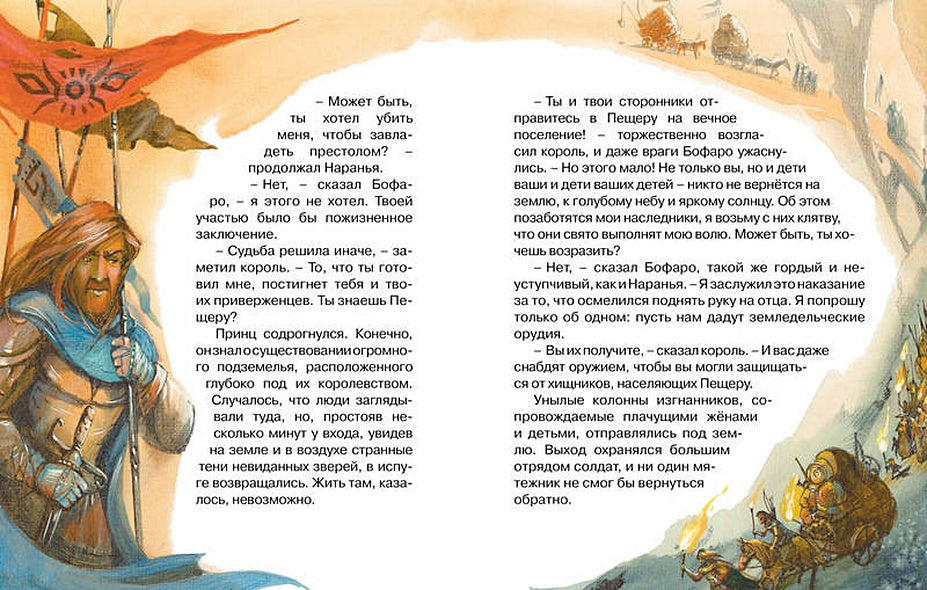 – Может быть, ты хотел убить меня, чтобы завладеть престолом? – продолжал Наранья.

– Нет, – сказал Бофаро, – я этого не хотел. Твоей участью было бы пожизненное заключение.

– Судьба решила иначе, – заметил король. – То, что ты готовил мне, постигнет тебя и твоих приверженцев. Ты знаешь Пещеру?

Принц содрогнулся. Конечно, он знал о существовании огромного подземелья, расположенного глубоко под их королевством. Случалось, что люди заглядывали туда, но, простояв несколько минут у входа, увидев на земле и в воздухе странные тени невиданных зверей, в испуге возвращались. Жить там, казалось, невозможно.

– Ты и твои сторонники отправитесь в Пещеру на вечное поселение! – торжественно возгласил король, и даже враги Бофаро ужаснулись. – Но этого мало! Не только вы, но и дети ваши и дети ваших детей – никто не вернётся на землю, к голубому небу и яркому солнцу. Об этом позаботятся мои наследники, я возьму с них клятву, что они свято выполнят мою волю. Может быть, ты хочешь возразить?

– Нет, – сказал Бофаро, такой же гордый и неуступчивый, как и Наранья. – Я заслужил это наказание за то, что осмелился поднять руку на отца. Я попрошу только об одном: пусть нам дадут земледельческие орудия.

– Вы их получите, – сказал король. – И вас даже снабдят оружием, чтобы вы могли защищаться от хищников, населяющих Пещеру.

Унылые колонны изгнанников, сопровождаемые плачущими жёнами и детьми, отправлялись под землю. Выход охранялся большим отрядом солдат, и ни один мятежник не смог бы вернуться обратно.